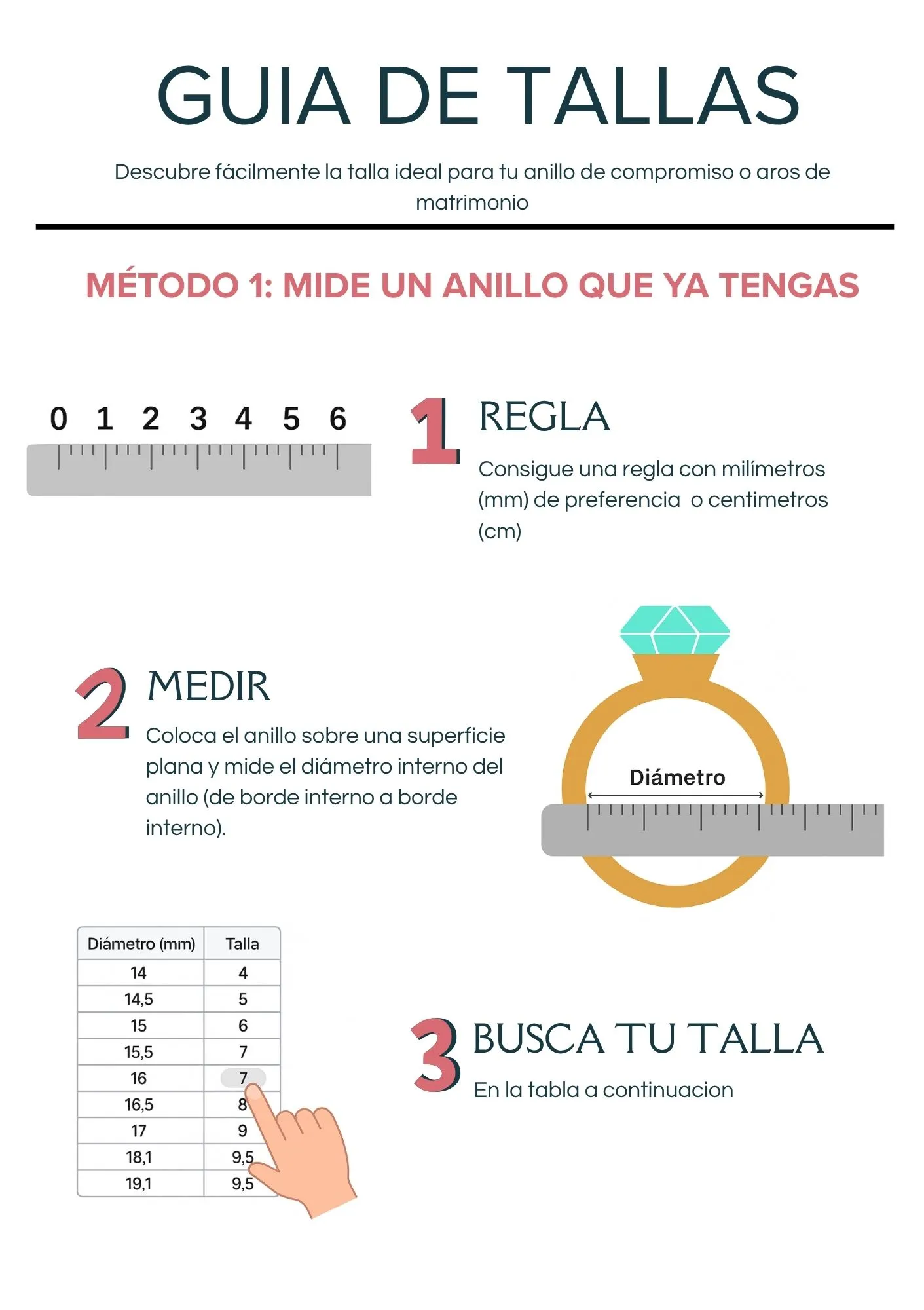 GUIA DE TALLAS

Descubre fácilmente la talla ideal para tu anillo de compromiso o aros de matrimonio

MÉTODO 1: MIDE UN ANILLO QUE YA TENGAS

0 1 2 3 4 5 6

1 REGLA

Consigue una regla con milímetros (mm) de preferencia o centimetros (cm)

2 MEDIR

Coloca el anillo sobre una superficie plana y mide el diámetro interno del anillo (de borde interno a borde interno).

Diámetro

| Diámetro (mm) | Talla |
|---|---|
| 14 | 4 |
| 14,5 | 5 |
| 15 | 6 |
| 15,5 | 7 |
| 16 | 7 |
| 16,5 | 8 |
| 17 | 9 |
| 18,1 | 9,5 |
| 19,1 | 9,5 |

3 BUSCA TU TALLA

En la tabla a continuacion